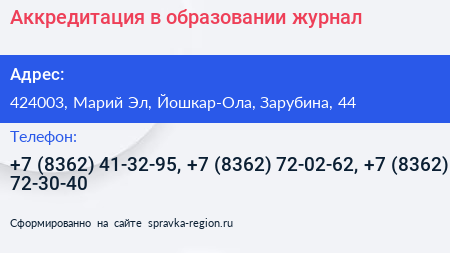 Аккредитация в образовании журнал

Адрес:

424003, Марий Эл, Йошкар-Ола, Зарубина, 44

Телефон:

+7 (8362) 41-32-95, +7 (8362) 72-02-62, +7 (8362) 72-30-40

Сформированно на сайте spravka-region.ru